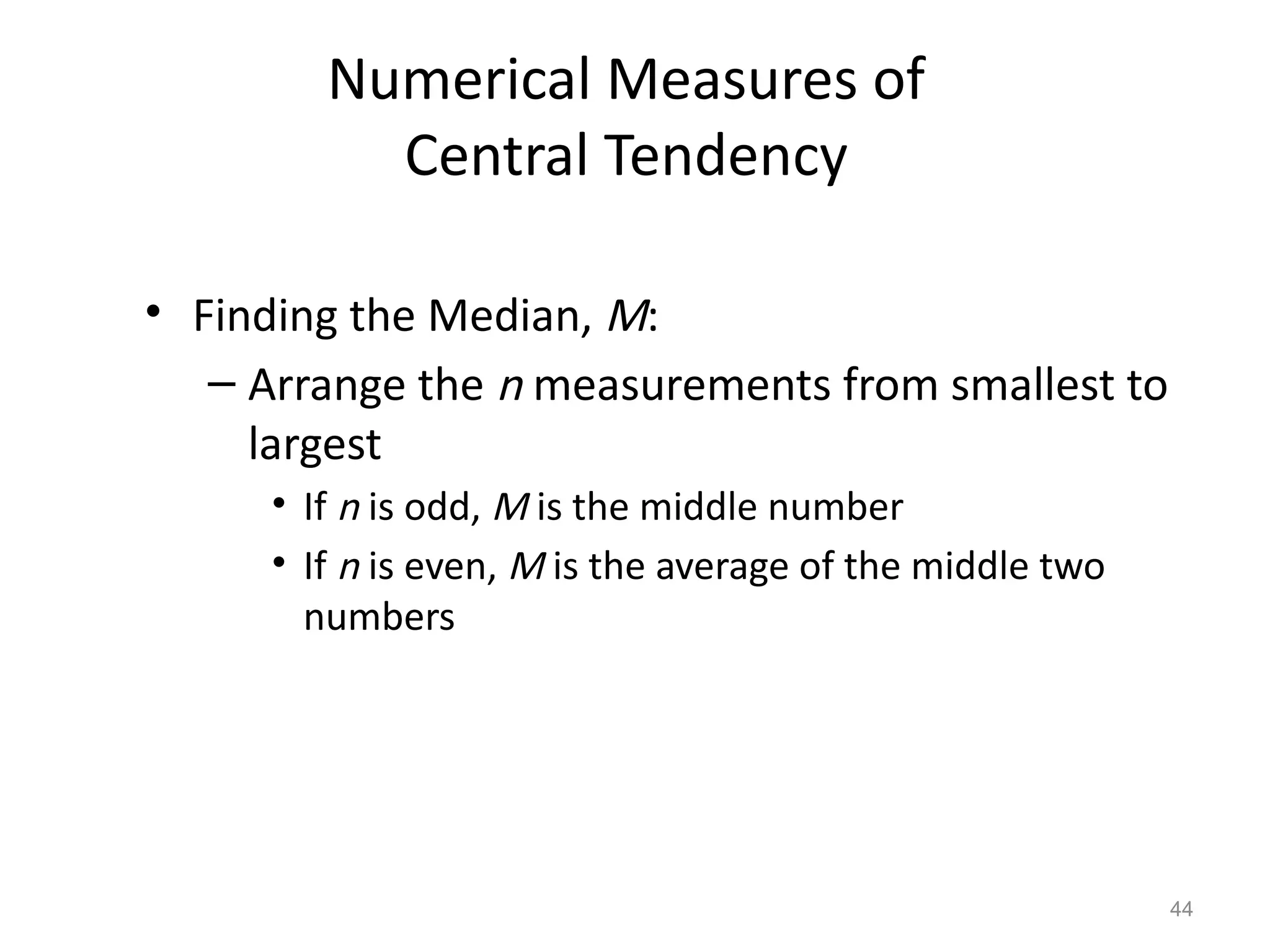 Numerical Measures of Central Tendency

• Finding the Median, $M$:

– Arrange the $n$ measurements from smallest to largest

• If $n$ is odd, $M$ is the middle number

• If $n$ is even, $M$ is the average of the middle two numbers

44